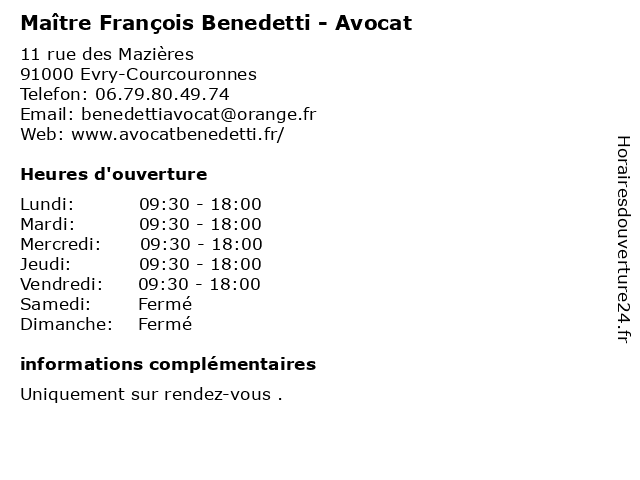 Maître François Benedetti - Avocat

11 rue des Mazières
91000 Evry-Courcouronnes
Telefon: 06.79.80.49.74
Email: benedettiavocat@orange.fr
Web: www.avocatbenedetti.fr/

Heures d'ouverture

| | |
|---|---|
| Lundi: | 09:30 - 18:00 |
| Mardi: | 09:30 - 18:00 |
| Mercredi: | 09:30 - 18:00 |
| Jeudi: | 09:30 - 18:00 |
| Vendredi: | 09:30 - 18:00 |
| Samedi: | Fermé |
| Dimanche: | Fermé |

informations complémentaires

Uniquement sur rendez-vous .

Horairesdouverture24.fr